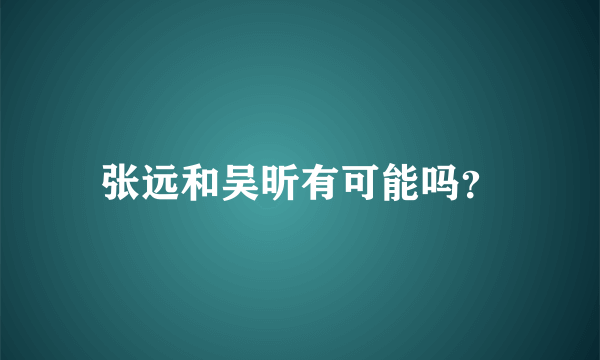 张远和吴昕有可能吗?